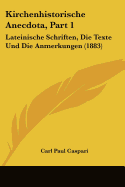 Kirchenhistorische Anecdota, Part 1

Lateinische Schriften, Die Texte Und Die Anmerkungen (1883)

Carl Paul Caspari